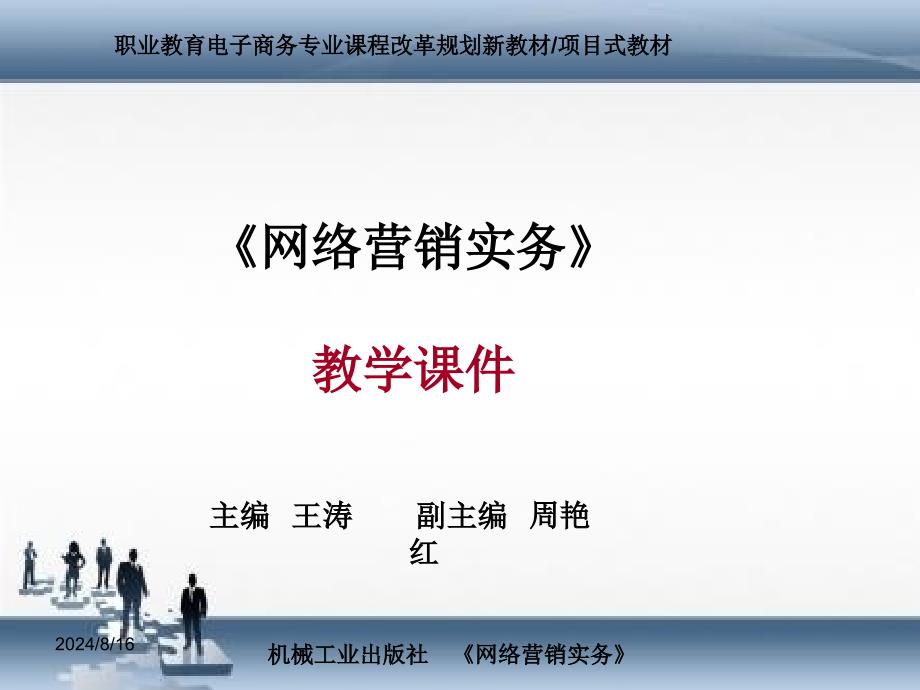 职业教育电子商务专业课程改革规划新教材/项目式教材

《网络营销实务》

教学课件

主编 王涛 副主编 周艳红

2024/8/16

机械工业出版社 《网络营销实务》